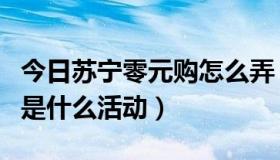 今日苏宁零元购怎么弄
是什么活动）